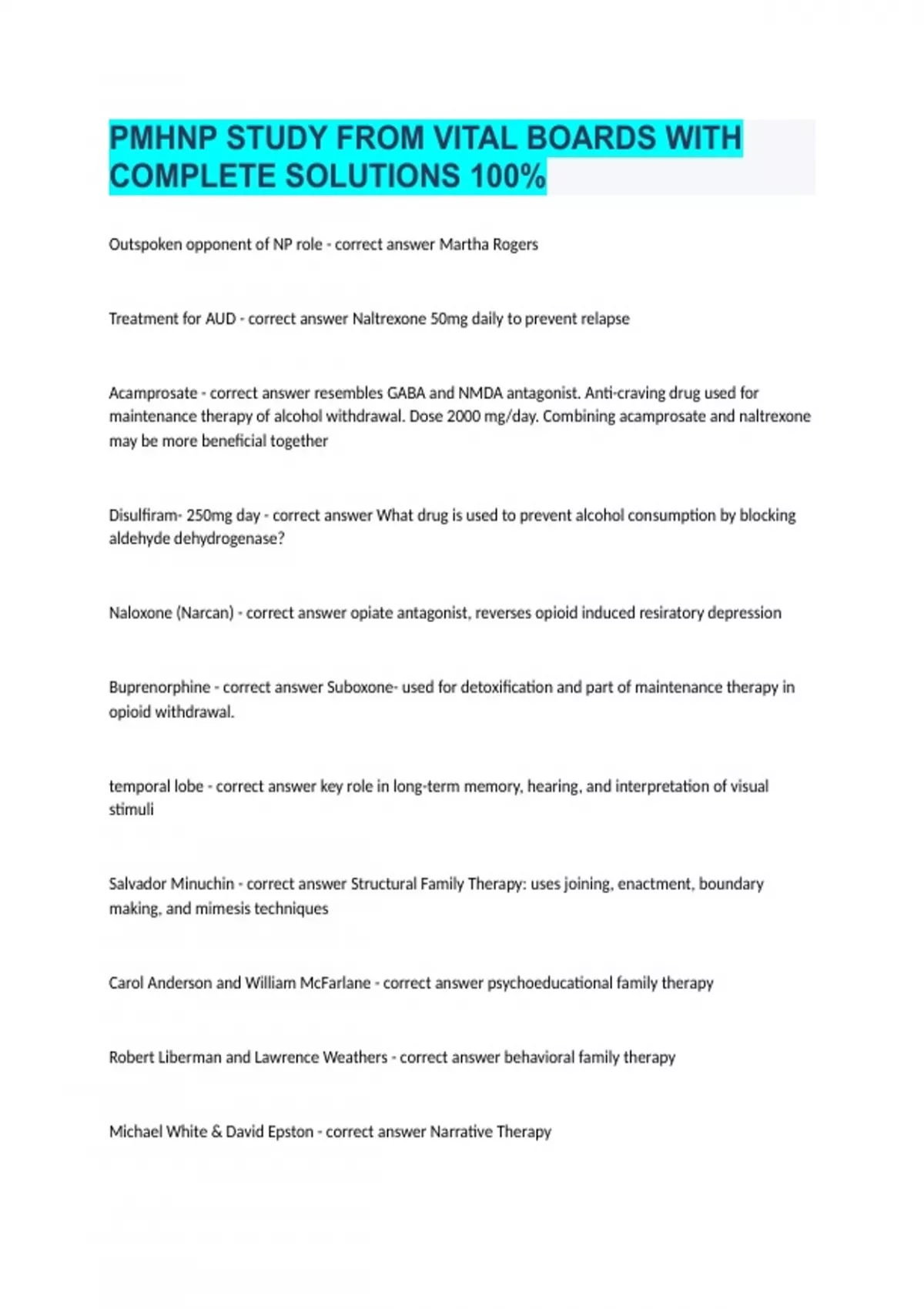 PMHNP STUDY FROM VITAL BOARDS WITH COMPLETE SOLUTIONS 100%

Outspoken opponent of NP role - correct answer Martha Rogers

Treatment for AUD - correct answer Naltrexone 50mg daily to prevent relapse

Acamprosate - correct answer resembles GABA and NMDA antagonist. Anti-craving drug used for maintenance therapy of alcohol withdrawal. Dose 2000 mg/day. Combining acamprosate and naltrexone may be more beneficial together

Disulfiram- 250mg day - correct answer What drug is used to prevent alcohol consumption by blocking aldehyde dehydrogenase?

Naloxone (Narcan) - correct answer opiate antagonist, reverses opioid induced resiratory depression

Buprenorphine - correct answer Suboxone- used for detoxification and part of maintenance therapy in opioid withdrawal.

temporal lobe - correct answer key role in long-term memory, hearing, and interpretation of visual stimuli

Salvador Minuchin - correct answer Structural Family Therapy: uses joining, enactment, boundary making, and mimesis techniques

Carol Anderson and William McFarlane - correct answer psychoeducational family therapy

Robert Liberman and Lawrence Weathers - correct answer behavioral family therapy

Michael White & David Epston - correct answer Narrative Therapy